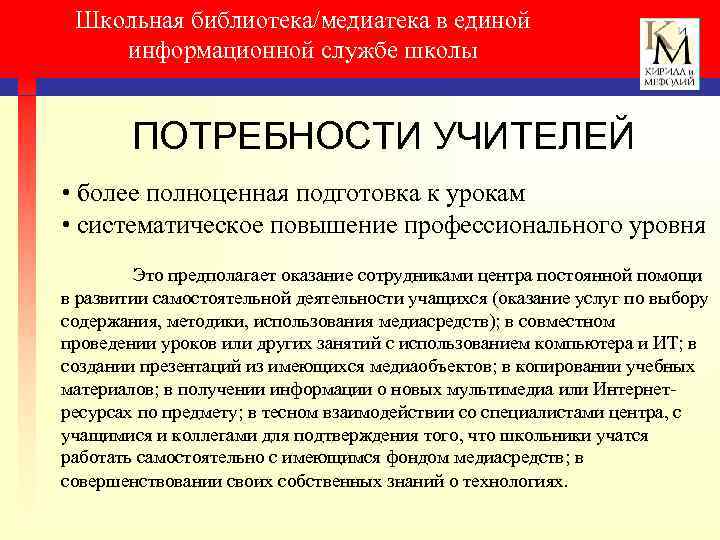 Школьная библиотека/медиатека в единой информационной службе школы

КиМ
КИРИЛЛ и МЕФОДИЙ

ПОТРЕБНОСТИ УЧИТЕЛЕЙ

• более полноценная подготовка к урокам
• систематическое повышение профессионального уровня

Это предполагает оказание сотрудниками центра постоянной помощи в развитии самостоятельной деятельности учащихся (оказание услуг по выбору содержания, методики, использования медиасредств); в совместном проведении уроков или других занятий с использованием компьютера и ИТ; в создании презентаций из имеющихся медиаобъектов; в копировании учебных материалов; в получении информации о новых мультимедиа или Интернет-ресурсах по предмету; в тесном взаимодействии со специалистами центра, с учащимися и коллегами для подтверждения того, что школьники учатся работать самостоятельно с имеющимся фондом медиасредств; в совершенствовании своих собственных знаний о технологиях.